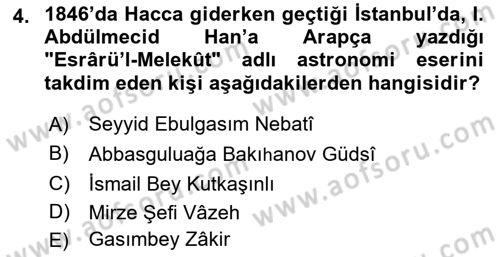 4. 1846'da Hacca giderken geçtiği İstanbul'da, I. Abdülmecid Han'a Arapça yazdığı "Esrârü'l-Melekût" adlı astronomi eserini takdim eden kişi aşağıdakilerden hangisidir?

A) Seyyid Ebulgasım Nebatî
B) Abbasguluağa Bakıhanov Güdsî
C) İsmail Bey Kutkaşınlı
D) Mirze Şefi Vâzeh
E) Gasımbey Zâkir

www.aofsoru.com